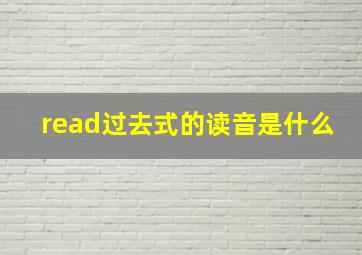 read过去式的读音是什么